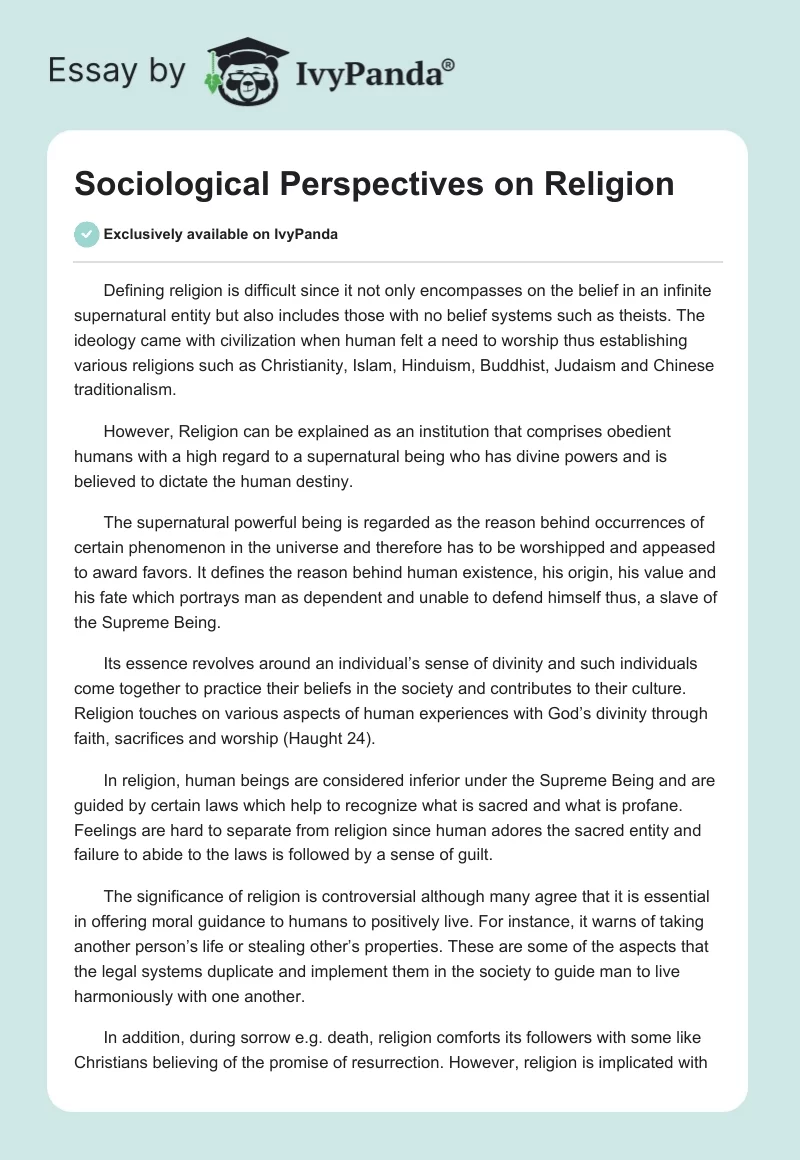 Essay by IvyPanda®

Sociological Perspectives on Religion

Exclusively available on IvyPanda

Defining religion is difficult since it not only encompasses on the belief in an infinite supernatural entity but also includes those with no belief systems such as theists. The ideology came with civilization when human felt a need to worship thus establishing various religions such as Christianity, Islam, Hinduism, Buddhist, Judaism and Chinese traditionalism.

However, Religion can be explained as an institution that comprises obedient humans with a high regard to a supernatural being who has divine powers and is believed to dictate the human destiny.

The supernatural powerful being is regarded as the reason behind occurrences of certain phenomenon in the universe and therefore has to be worshipped and appeased to award favors. It defines the reason behind human existence, his origin, his value and his fate which portrays man as dependent and unable to defend himself thus, a slave of the Supreme Being.

Its essence revolves around an individual's sense of divinity and such individuals come together to practice their beliefs in the society and contributes to their culture. Religion touches on various aspects of human experiences with God's divinity through faith, sacrifices and worship (Haught 24).

In religion, human beings are considered inferior under the Supreme Being and are guided by certain laws which help to recognize what is sacred and what is profane. Feelings are hard to separate from religion since human adores the sacred entity and failure to abide to the laws is followed by a sense of guilt.

The significance of religion is controversial although many agree that it is essential in offering moral guidance to humans to positively live. For instance, it warns of taking another person's life or stealing other's properties. These are some of the aspects that the legal systems duplicate and implement them in the society to guide man to live harmoniously with one another.

In addition, during sorrow e.g. death, religion comforts its followers with some like Christians believing of the promise of resurrection. However, religion is implicated with